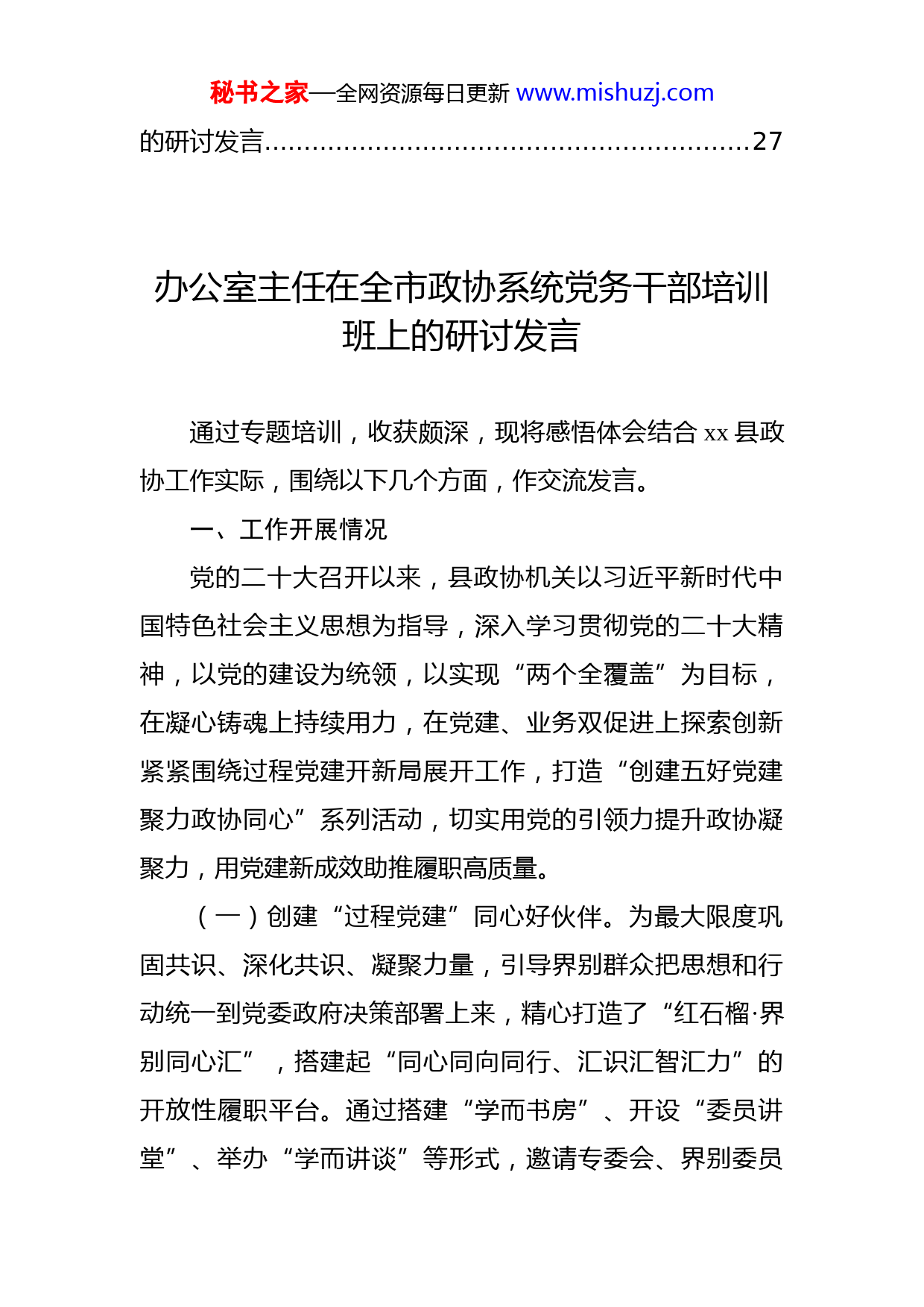 秘书之家—全网资源每日更新 www.mishuzj.com

的研讨发言……………………………………………………27

办公室主任在全市政协系统党务干部培训班上的研讨发言

通过专题培训，收获颇深，现将感悟体会结合 xx 县政协工作实际，围绕以下几个方面，作交流发言。

一、工作开展情况

党的二十大召开以来，县政协机关以习近平新时代中国特色社会主义思想为指导，深入学习贯彻党的二十大精神，以党的建设为统领，以实现“两个全覆盖”为目标，在凝心铸魂上持续用力，在党建、业务双促进上探索创新紧紧围绕过程党建开新局展开工作，打造“创建五好党建聚力政协同心”系列活动，切实用党的引领力提升政协凝聚力，用党建新成效助推履职高质量。

（一）创建“过程党建”同心好伙伴。为最大限度巩固共识、深化共识、凝聚力量，引导界别群众把思想和行动统一到党委政府决策部署上来，精心打造了“红石榴·界别同心汇”，搭建起“同心同向同行、汇识汇智汇力”的开放性履职平台。通过搭建“学而书房”、开设“委员讲堂”、举办“学而讲谈”等形式，邀请专委会、界别委员